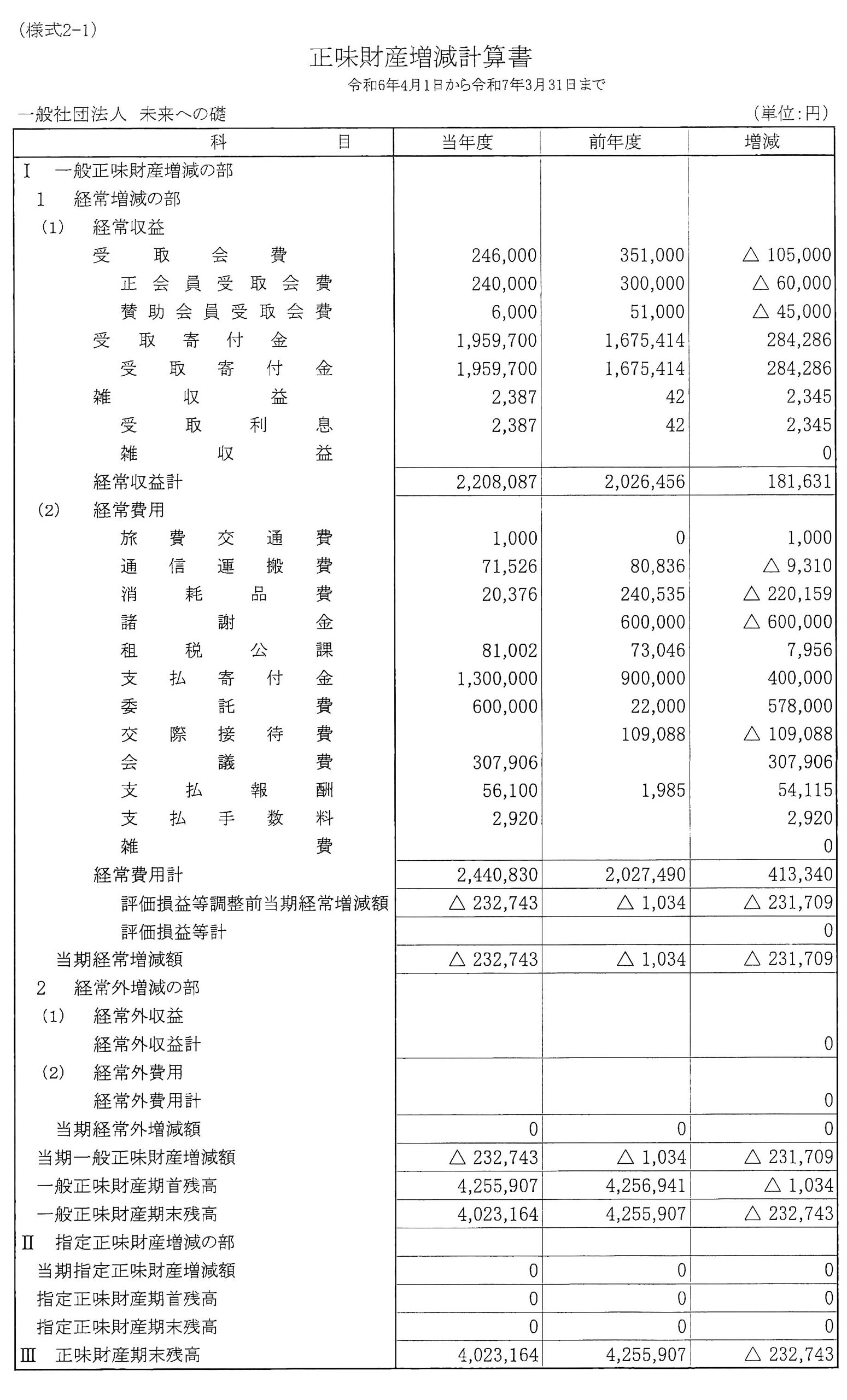 (様式2-1)

正味財産増減計算書

令和6年4月1日から令和7年3月31日まで

一般社団法人 未来への礎 (単位:円)

| 科　　目 | 当年度 | 前年度 | 増減 |
|---|---|---|---|
| Ⅰ　一般正味財産増減の部 | | | |
| 1　経常増減の部 | | | |
| (1)　経常収益 | | | |
| 受取会費 | 246,000 | 351,000 | △ 105,000 |
| 正会員受取会費 | 240,000 | 300,000 | △ 60,000 |
| 賛助会員受取会費 | 6,000 | 51,000 | △ 45,000 |
| 受取寄付金 | 1,959,700 | 1,675,414 | 284,286 |
| 受取寄付金 | 1,959,700 | 1,675,414 | 284,286 |
| 雑収益 | 2,387 | 42 | 2,345 |
| 受取利息 | 2,387 | 42 | 2,345 |
| 雑収益 | | | 0 |
| 経常収益計 | 2,208,087 | 2,026,456 | 181,631 |
| (2)　経常費用 | | | |
| 旅費交通費 | 1,000 | 0 | 1,000 |
| 通信運搬費 | 71,526 | 80,836 | △ 9,310 |
| 消耗品費 | 20,376 | 240,535 | △ 220,159 |
| 諸謝金 | | 600,000 | △ 600,000 |
| 租税公課 | 81,002 | 73,046 | 7,956 |
| 支払寄付金 | 1,300,000 | 900,000 | 400,000 |
| 委託費 | 600,000 | 22,000 | 578,000 |
| 交際接待費 | | 109,088 | △ 109,088 |
| 会議費 | 307,906 | | 307,906 |
| 支払報酬 | 56,100 | 1,985 | 54,115 |
| 支払手数料 | 2,920 | | 2,920 |
| 雑費 | | | 0 |
| 経常費用計 | 2,440,830 | 2,027,490 | 413,340 |
| 評価損益等調整前当期経常増減額 | △ 232,743 | △ 1,034 | △ 231,709 |
| 評価損益等計 | | | 0 |
| 当期経常増減額 | △ 232,743 | △ 1,034 | △ 231,709 |
| 2　経常外増減の部 | | | |
| (1)　経常外収益 | | | |
| 経常外収益計 | | | 0 |
| (2)　経常外費用 | | | |
| 経常外費用計 | | | 0 |
| 当期経常外増減額 | 0 | 0 | 0 |
| 当期一般正味財産増減額 | △ 232,743 | △ 1,034 | △ 231,709 |
| 一般正味財産期首残高 | 4,255,907 | 4,256,941 | △ 1,034 |
| 一般正味財産期末残高 | 4,023,164 | 4,255,907 | △ 232,743 |
| Ⅱ　指定正味財産増減の部 | | | |
| 当期指定正味財産増減額 | 0 | 0 | 0 |
| 指定正味財産期首残高 | 0 | 0 | 0 |
| 指定正味財産期末残高 | 0 | 0 | 0 |
| Ⅲ　正味財産期末残高 | 4,023,164 | 4,255,907 | △ 232,743 |